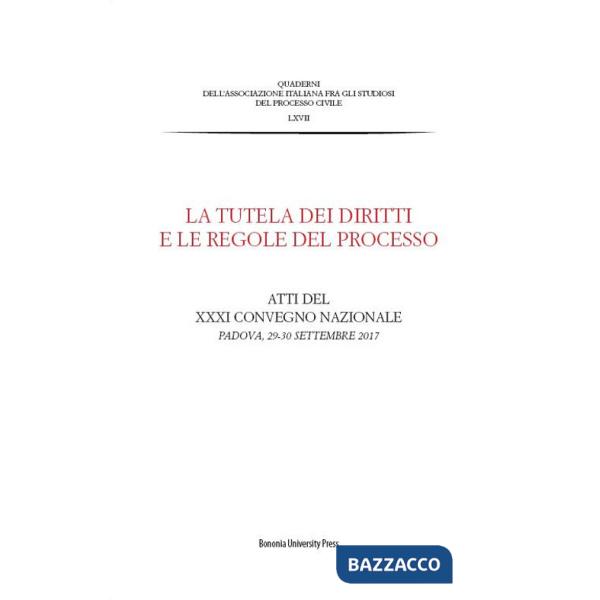 QUADERNI
DELL'ASSOCIAZIONE ITALIANA FRA GLI STUDIOSI
DEL PROCESSO CIVILE
LXVII

LA TUTELA DEI DIRITTI
E LE REGOLE DEL PROCESSO

ATTI DEL
XXXI CONVEGNO NAZIONALE
PADOVA, 29-30 SETTEMBRE 2017

Bononia University Press

BAZZACCO